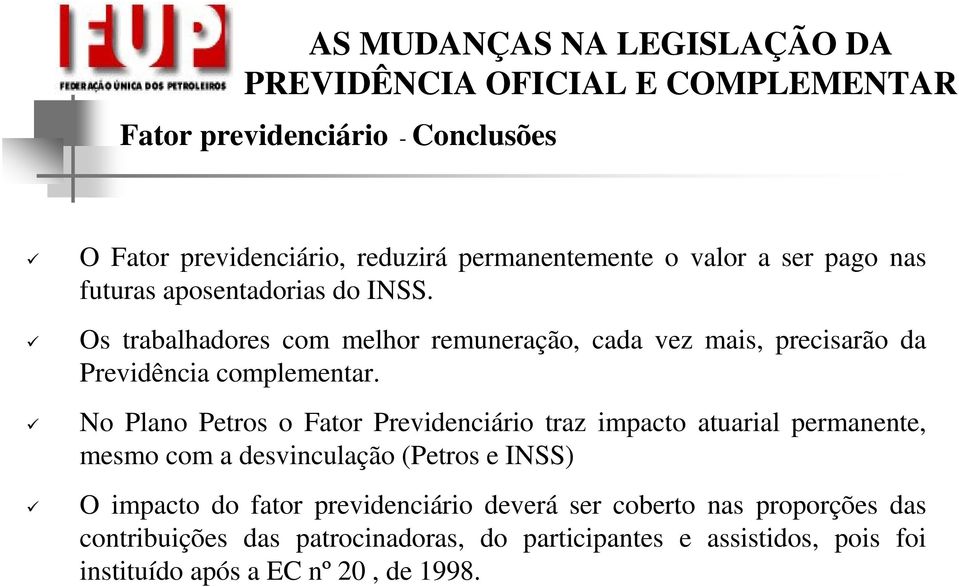 FUP
FEDERAÇÃO ÚNICA DOS PETROLEIROS

AS MUDANÇAS NA LEGISLAÇÃO DA PREVIDÊNCIA OFICIAL E COMPLEMENTAR

Fator previdenciário - Conclusões

✓ O Fator previdenciário, reduzirá permanentemente o valor a ser pago nas futuras aposentadorias do INSS.

✓ Os trabalhadores com melhor remuneração, cada vez mais, precisarão da Previdência complementar.

✓ No Plano Petros o Fator Previdenciário traz impacto atuarial permanente, mesmo com a desvinculação (Petros e INSS)

✓ O impacto do fator previdenciário deverá ser coberto nas proporções das contribuições das patrocinadoras, do participantes e assistidos, pois foi instituído após a EC nº 20 , de 1998.